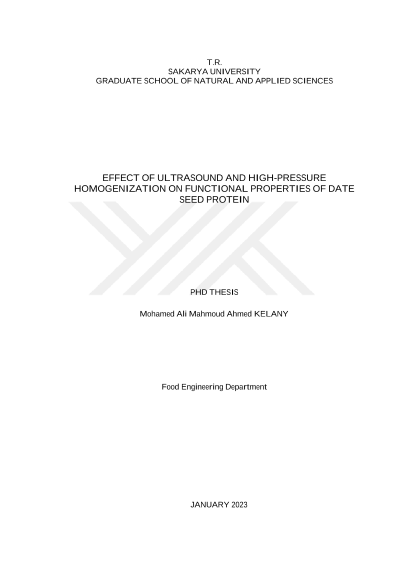 T.R.
SAKARYA UNIVERSITY
GRADUATE SCHOOL OF NATURAL AND APPLIED SCIENCES

EFFECT OF ULTRASOUND AND HIGH-PRESSURE HOMOGENIZATION ON FUNCTIONAL PROPERTIES OF DATE SEED PROTEIN

PHD THESIS

Mohamed Ali Mahmoud Ahmed KELANY

Food Engineering Department

JANUARY 2023